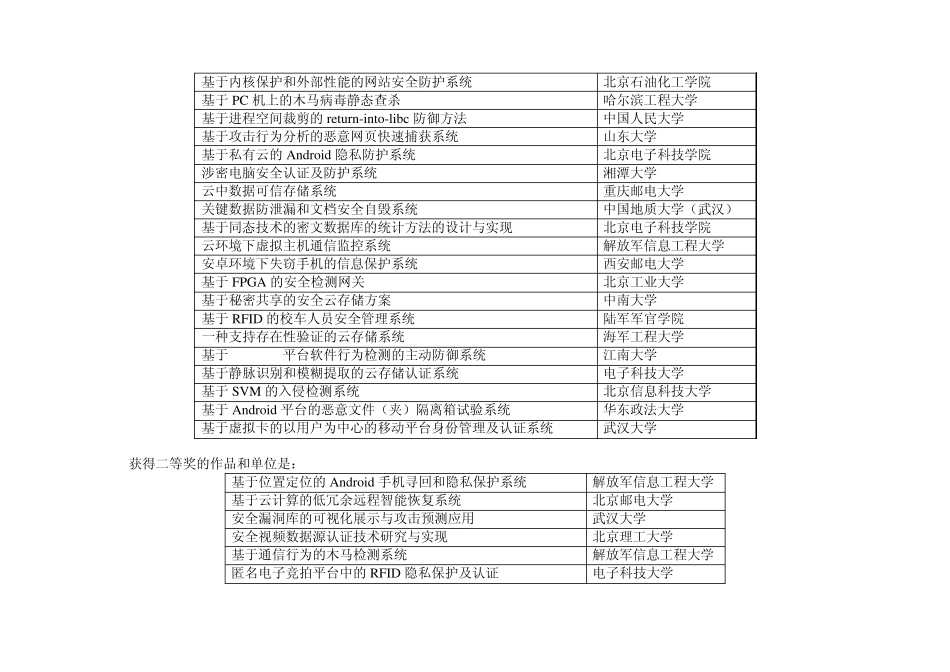 | | |
|---|---|
| 基于内核保护和外部性能的网站安全防护系统 | 北京石油化工学院 |
| 基于 PC 机上的木马病毒静态查杀 | 哈尔滨工程大学 |
| 基于进程空间裁剪的 return-into-libc 防御方法 | 中国人民大学 |
| 基于攻击行为分析的恶意网页快速捕获系统 | 山东大学 |
| 基于私有云的 Android 隐私防护系统 | 北京电子科技学院 |
| 涉密电脑安全认证及防护系统 | 湘潭大学 |
| 云中数据可信存储系统 | 重庆邮电大学 |
| 关键数据防泄漏和文档安全自毁系统 | 中国地质大学（武汉） |
| 基于同态技术的密文数据库的统计方法的设计与实现 | 北京电子科技学院 |
| 云环境下虚拟主机通信监控系统 | 解放军信息工程大学 |
| 安卓环境下失窃手机的信息保护系统 | 西安邮电大学 |
| 基于 FPGA 的安全检测网关 | 北京工业大学 |
| 基于秘密共享的安全云存储方案 | 中南大学 |
| 基于 RFID 的校车人员安全管理系统 | 陆军军官学院 |
| 一种支持存在性验证的云存储系统 | 海军工程大学 |
| 基于 平台软件行为检测的主动防御系统 | 江南大学 |
| 基于静脉识别和模糊提取的云存储认证系统 | 电子科技大学 |
| 基于 SVM 的入侵检测系统 | 北京信息科技大学 |
| 基于 Android 平台的恶意文件（夹）隔离箱试验系统 | 华东政法大学 |
| 基于虚拟卡的以用户为中心的移动平台身份管理及认证系统 | 武汉大学 |

获得二等奖的作品和单位是：

| | |
|---|---|
| 基于位置定位的 Android 手机寻回和隐私保护系统 | 解放军信息工程大学 |
| 基于云计算的低冗余远程智能恢复系统 | 北京邮电大学 |
| 安全漏洞库的可视化展示与攻击预测应用 | 武汉大学 |
| 安全视频数据源认证技术研究与实现 | 北京理工大学 |
| 基于通信行为的木马检测系统 | 解放军信息工程大学 |
| 匿名电子竞拍平台中的 RFID 隐私保护及认证 | 电子科技大学 |